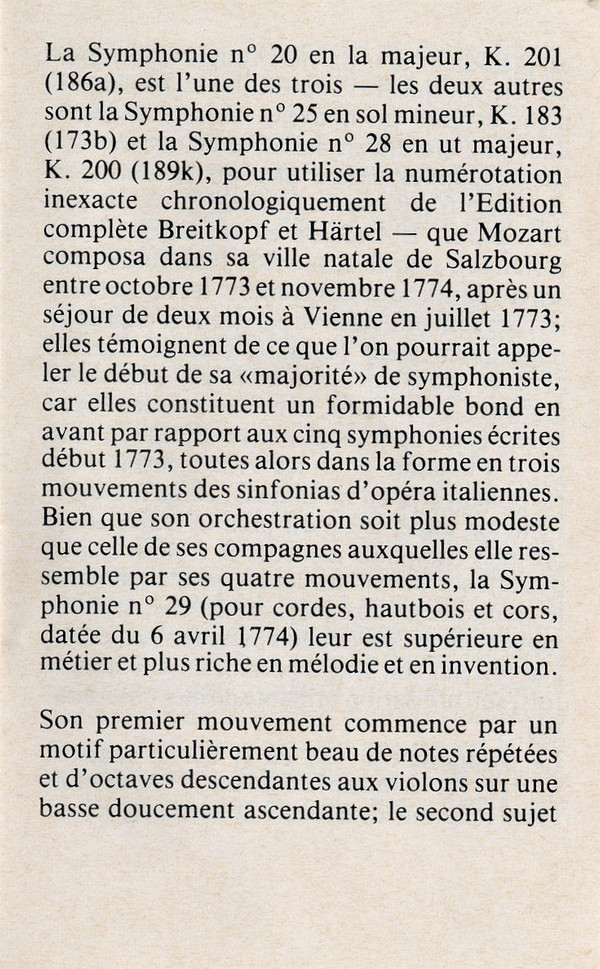 La Symphonie n° 20 en la majeur, K. 201 (186a), est l'une des trois — les deux autres sont la Symphonie n° 25 en sol mineur, K. 183 (173b) et la Symphonie n° 28 en ut majeur, K. 200 (189k), pour utiliser la numérotation inexacte chronologiquement de l'Edition complète Breitkopf et Härtel — que Mozart composa dans sa ville natale de Salzbourg entre octobre 1773 et novembre 1774, après un séjour de deux mois à Vienne en juillet 1773; elles témoignent de ce que l'on pourrait appeler le début de sa «majorité» de symphoniste, car elles constituent un formidable bond en avant par rapport aux cinq symphonies écrites début 1773, toutes alors dans la forme en trois mouvements des sinfonias d'opéra italiennes. Bien que son orchestration soit plus modeste que celle de ses compagnes auxquelles elle ressemble par ses quatre mouvements, la Symphonie n° 29 (pour cordes, hautbois et cors, datée du 6 avril 1774) leur est supérieure en métier et plus riche en mélodie et en invention.

Son premier mouvement commence par un motif particulièrement beau de notes répétées et d'octaves descendantes aux violons sur une basse doucement ascendante; le second sujet